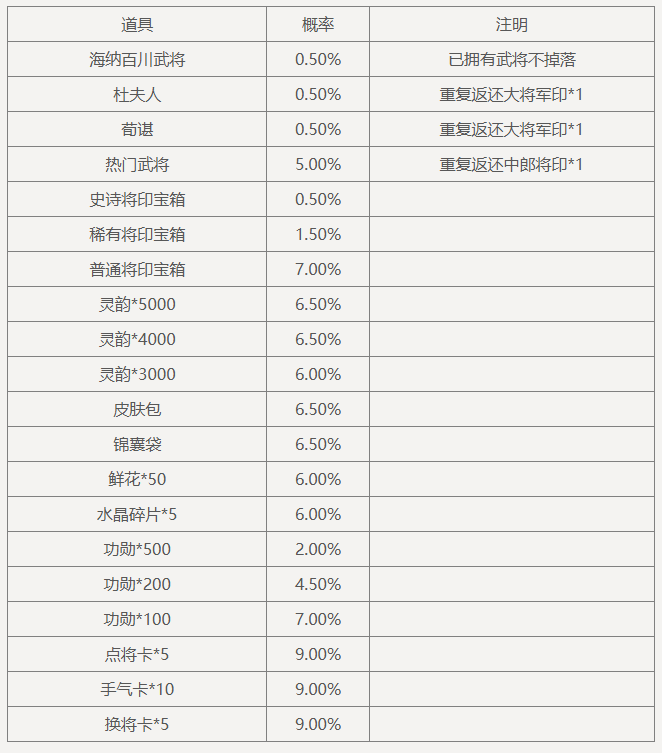 | 道具 | 概率 | 注明 |
|---|---|---|
| 海纳百川武将 | 0.50% | 已拥有武将不掉落 |
| 杜夫人 | 0.50% | 重复返还大将军印*1 |
| 荀谌 | 0.50% | 重复返还大将军印*1 |
| 热门武将 | 5.00% | 重复返还中郎将印*1 |
| 史诗将印宝箱 | 0.50% | |
| 稀有将印宝箱 | 1.50% | |
| 普通将印宝箱 | 7.00% | |
| 灵韵*5000 | 6.50% | |
| 灵韵*4000 | 6.50% | |
| 灵韵*3000 | 6.00% | |
| 皮肤包 | 6.50% | |
| 锦囊袋 | 6.50% | |
| 鲜花*50 | 6.00% | |
| 水晶碎片*5 | 6.00% | |
| 功勋*500 | 2.00% | |
| 功勋*200 | 4.50% | |
| 功勋*100 | 7.00% | |
| 点将卡*5 | 9.00% | |
| 手气卡*10 | 9.00% | |
| 换将卡*5 | 9.00% | |